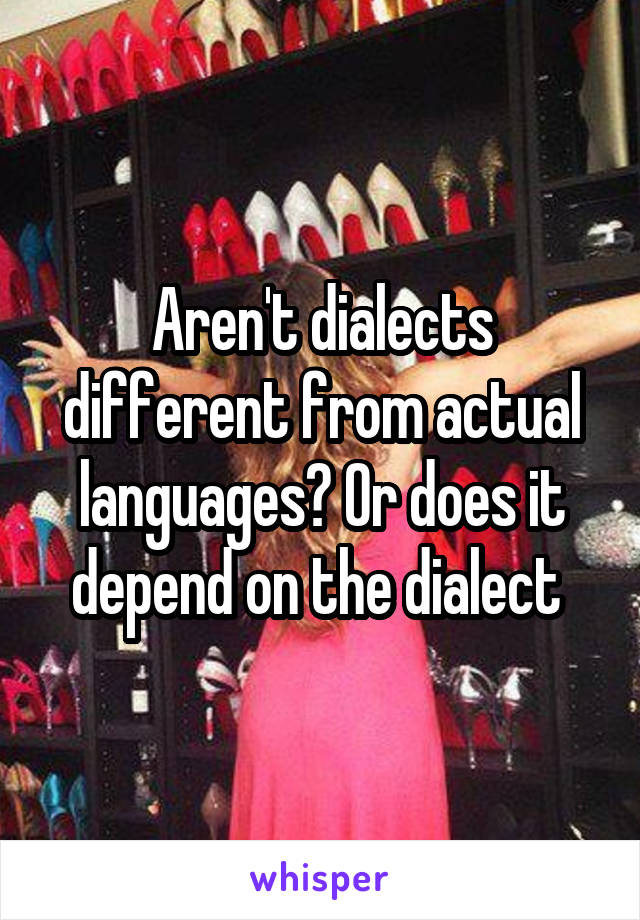 Aren't dialects different from actual languages? Or does it depend on the dialect

whisper